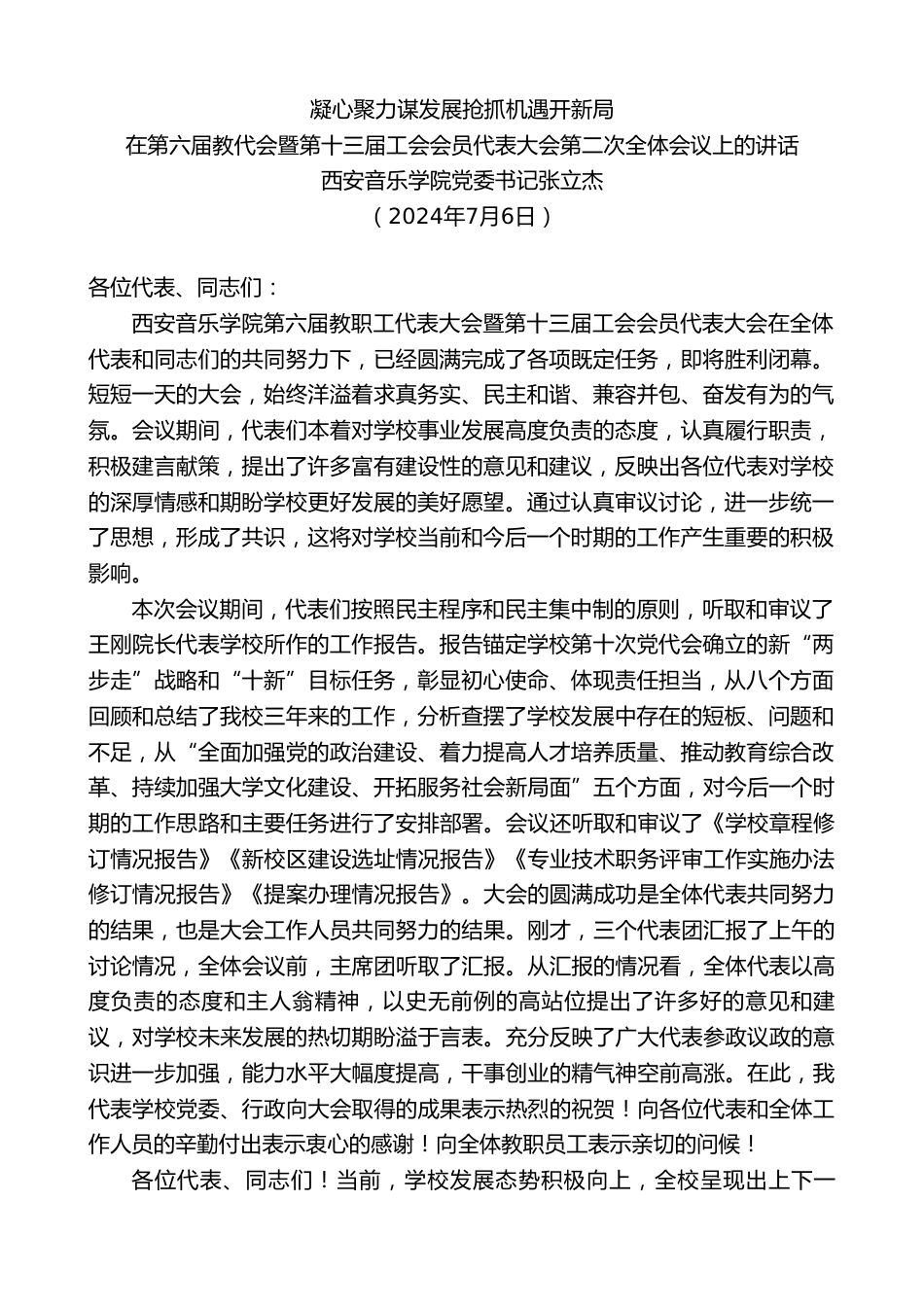 凝心聚力谋发展抢抓机遇开新局
在第六届教代会暨第十三届工会会员代表大会第二次全体会议上的讲话
西安音乐学院党委书记张立杰
（2024年7月6日）

各位代表、同志们：

西安音乐学院第六届教职工代表大会暨第十三届工会会员代表大会在全体代表和同志们的共同努力下，已经圆满完成了各项既定任务，即将胜利闭幕。短短一天的大会，始终洋溢着求真务实、民主和谐、兼容并包、奋发有为的气氛。会议期间，代表们本着对学校事业发展高度负责的态度，认真履行职责，积极建言献策，提出了许多富有建设性的意见和建议，反映出各位代表对学校的深厚情感和期盼学校更好发展的美好愿望。通过认真审议讨论，进一步统一了思想，形成了共识，这将对学校当前和今后一个时期的工作产生重要的积极影响。

本次会议期间，代表们按照民主程序和民主集中制的原则，听取和审议了王刚院长代表学校所作的工作报告。报告锚定学校第十次党代会确立的新“两步走”战略和“十新”目标任务，彰显初心使命、体现责任担当，从八个方面回顾和总结了我校三年来的工作，分析查摆了学校发展中存在的短板、问题和不足，从“全面加强党的政治建设、着力提高人才培养质量、推动教育综合改革、持续加强大学文化建设、开拓服务社会新局面”五个方面，对今后一个时期的工作思路和主要任务进行了安排部署。会议还听取和审议了《学校章程修订情况报告》《新校区建设选址情况报告》《专业技术职务评审工作实施办法修订情况报告》《提案办理情况报告》。大会的圆满成功是全体代表共同努力的结果，也是大会工作人员共同努力的结果。刚才，三个代表团汇报了上午的讨论情况，全体会议前，主席团听取了汇报。从汇报的情况看，全体代表以高度负责的态度和主人翁精神，以史无前例的高站位提出了许多好的意见和建议，对学校未来发展的热切期盼溢于言表。充分反映了广大代表参政议政的意识进一步加强，能力水平大幅度提高，干事创业的精气神空前高涨。在此，我代表学校党委、行政向大会取得的成果表示热烈的祝贺！向各位代表和全体工作人员的辛勤付出表示衷心的感谢！向全体教职员工表示亲切的问候！

各位代表、同志们！当前，学校发展态势积极向上，全校呈现出上下一